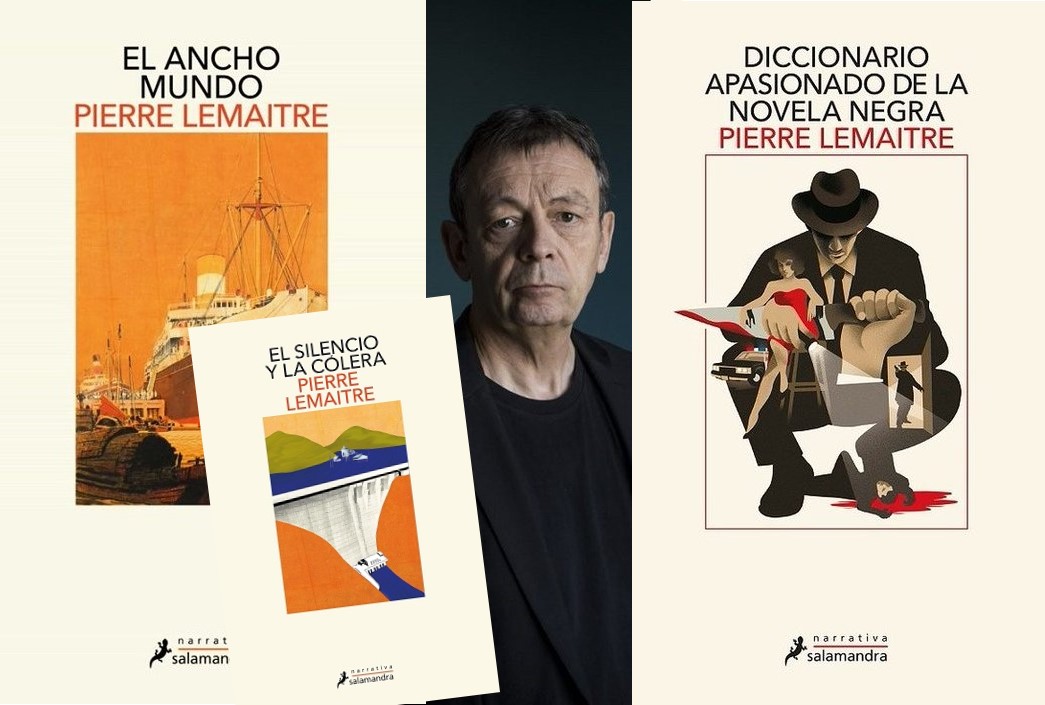 EL ANCHO MUNDO
PIERRE LEMAITRE

narrat
salaman

EL SILENCIO Y LA CÓLERA
PIERRE LEMAITRE

narrativa
salamandra

DICCIONARIO APASIONADO DE LA NOVELA NEGRA
PIERRE LEMAITRE

narrativa
salamandra